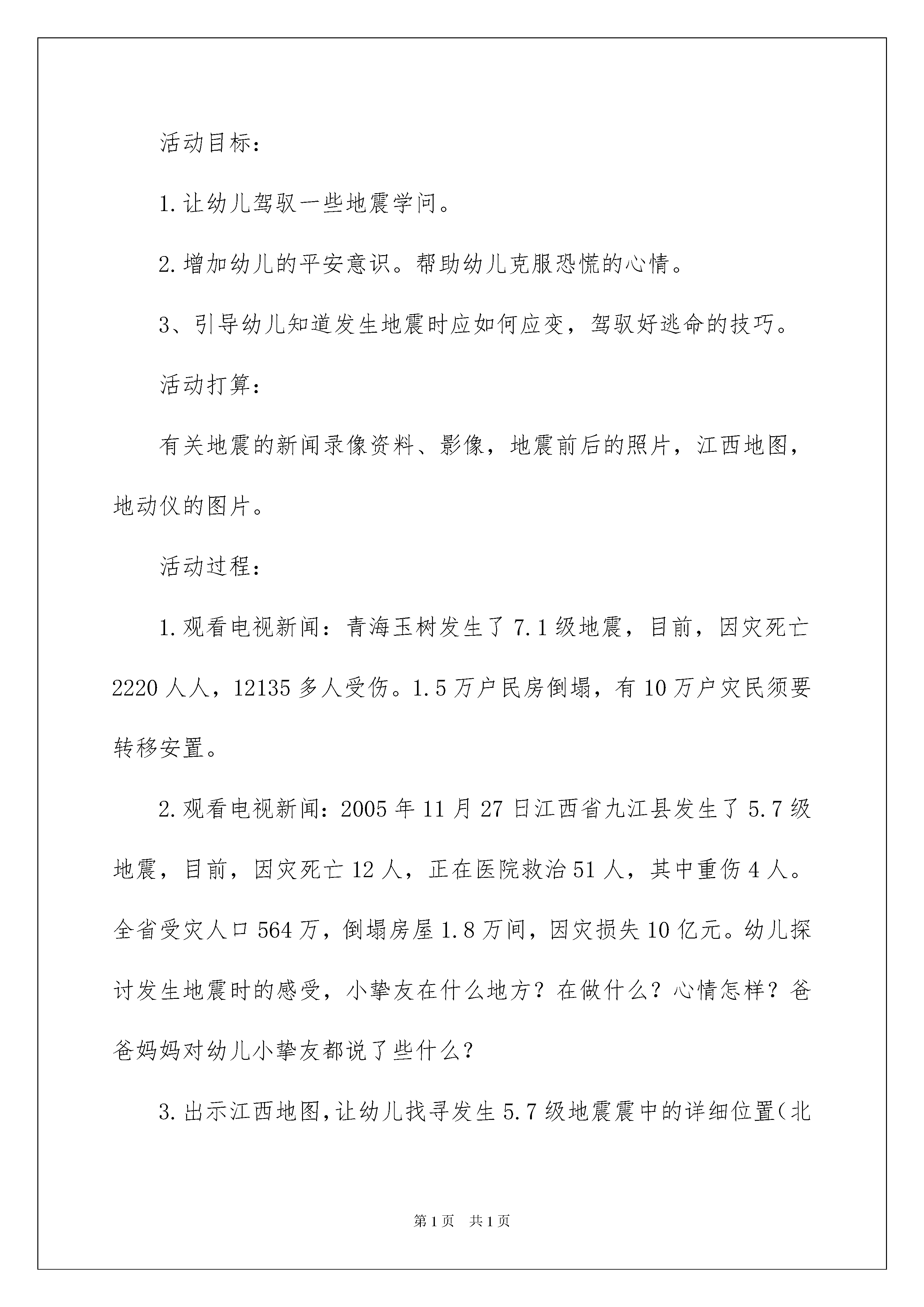 活动目标：

1.让幼儿驾驭一些地震学问。

2.增加幼儿的平安意识。帮助幼儿克服恐慌的心情。

3、引导幼儿知道发生地震时应如何应变，驾驭好逃命的技巧。

活动打算：

有关地震的新闻录像资料、影像，地震前后的照片，江西地图，地动仪的图片。

活动过程：

1.观看电视新闻：青海玉树发生了7.1级地震，目前，因灾死亡2220人人，12135多人受伤。1.5万户民房倒塌，有10万户灾民须要转移安置。

2.观看电视新闻：2005年11月27日江西省九江县发生了5.7级地震，目前，因灾死亡12人，正在医院救治51人，其中重伤4人。全省受灾人口564万，倒塌房屋1.8万间，因灾损失10亿元。幼儿探讨发生地震时的感受，小挚友在什么地方？在做什么？心情怎样？爸爸妈妈对幼儿小挚友都说了些什么？

3.出示江西地图,让幼儿找寻发生5.7级地震震中的详细位置(北

第1页　共1页